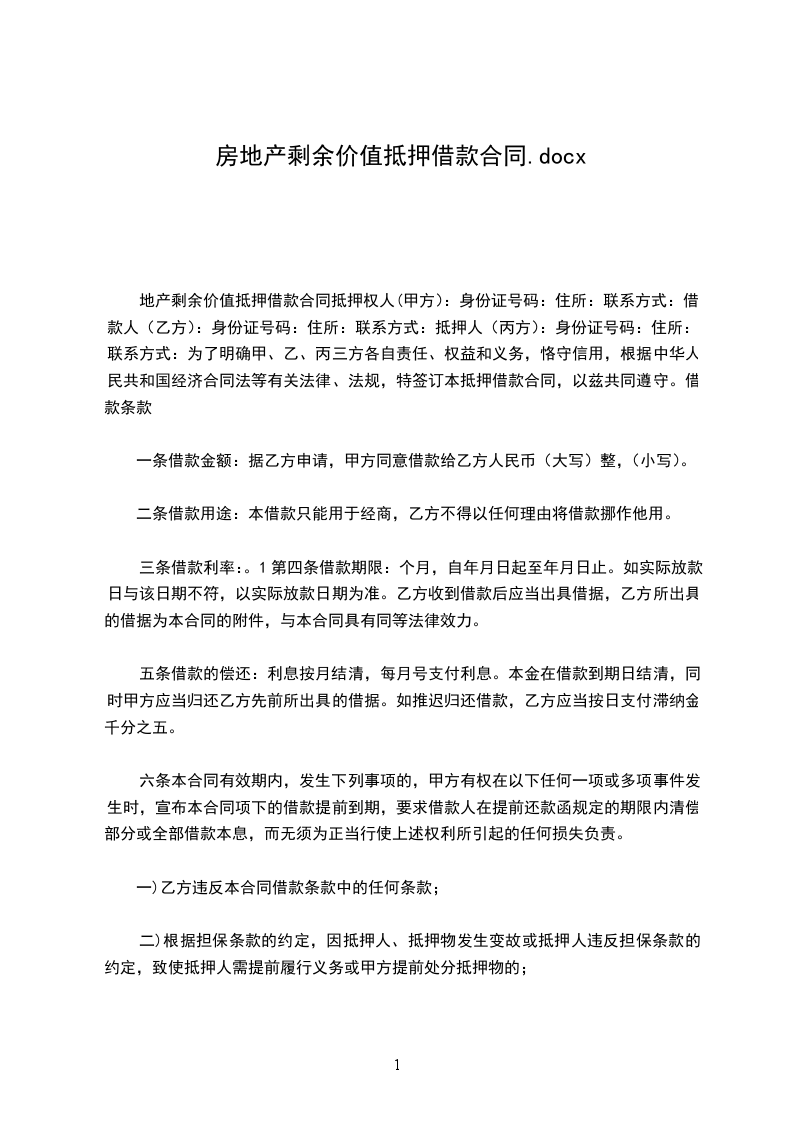 房地产剩余价值抵押借款合同.docx

地产剩余价值抵押借款合同抵押权人(甲方)：身份证号码：住所：联系方式：借款人（乙方）：身份证号码：住所：联系方式：抵押人（丙方）：身份证号码：住所：联系方式：为了明确甲、乙、丙三方各自责任、权益和义务，恪守信用，根据中华人民共和国经济合同法等有关法律、法规，特签订本抵押借款合同，以兹共同遵守。借款条款

一条借款金额：据乙方申请，甲方同意借款给乙方人民币（大写）整，(小写)。

二条借款用途：本借款只能用于经商，乙方不得以任何理由将借款挪作他用。

三条借款利率：。1 第四条借款期限：个月，自年月日起至年月日止。如实际放款日与该日期不符，以实际放款日期为准。乙方收到借款后应当出具借据，乙方所出具的借据为本合同的附件，与本合同具有同等法律效力。

五条借款的偿还：利息按月结清，每月号支付利息。本金在借款到期日结清，同时甲方应当归还乙方先前所出具的借据。如推迟归还借款，乙方应当按日支付滞纳金千分之五。

六条本合同有效期内，发生下列事项的，甲方有权在以下任何一项或多项事件发生时，宣布本合同项下的借款提前到期，要求借款人在提前还款函规定的期限内清偿部分或全部借款本息，而无须为正当行使上述权利所引起的任何损失负责。

一)乙方违反本合同借款条款中的任何条款；

二)根据担保条款的约定，因抵押人、抵押物发生变故或抵押人违反担保条款的约定，致使抵押人需提前履行义务或甲方提前处分抵押物的；

1